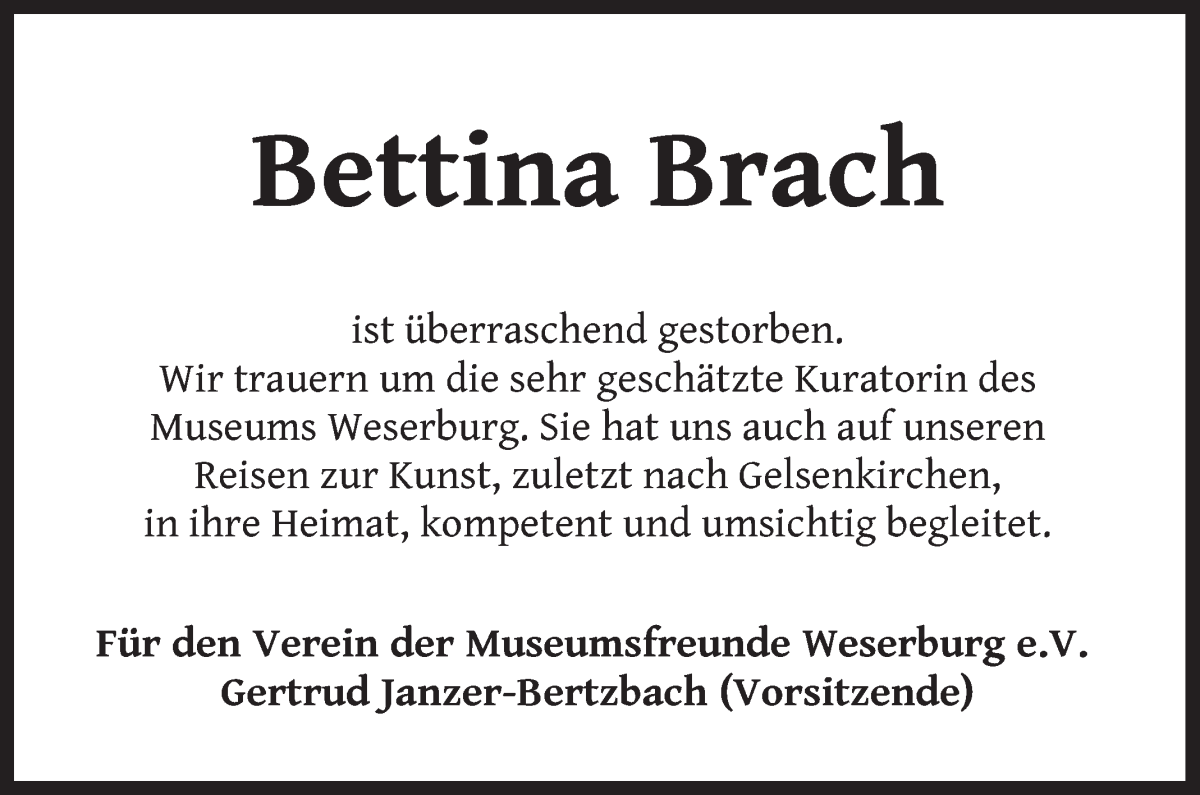 Bettina Brach

ist überraschend gestorben.
Wir trauern um die sehr geschätzte Kuratorin des Museums Weserburg. Sie hat uns auch auf unseren Reisen zur Kunst, zuletzt nach Gelsenkirchen, in ihre Heimat, kompetent und umsichtig begleitet.

Für den Verein der Museumsfreunde Weserburg e.V.
Gertrud Janzer-Bertzbach (Vorsitzende)